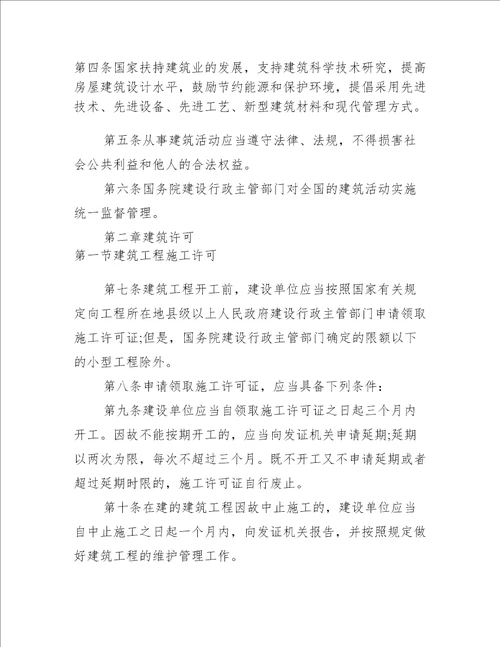 第四条国家扶持建筑业的发展，支持建筑科学技术研究，提高房屋建筑设计水平，鼓励节约能源和保护环境，提倡采用先进技术、先进设备、先进工艺、新型建筑材料和现代管理方式。

第五条从事建筑活动应当遵守法律、法规，不得损害社会公共利益和他人的合法权益。

第六条国务院建设行政主管部门对全国的建筑活动实施统一监督管理。

第二章建筑许可
第一节建筑工程施工许可

第七条建筑工程开工前，建设单位应当按照国家有关规定向工程所在地县级以上人民政府建设行政主管部门申请领取施工许可证;但是，国务院建设行政主管部门确定的限额以下的小型工程除外。

第八条申请领取施工许可证，应当具备下列条件：

第九条建设单位应当自领取施工许可证之日起三个月内开工。因故不能按期开工的，应当向发证机关申请延期;延期以两次为限，每次不超过三个月。既不开工又不申请延期或者超过延期时限的，施工许可证自行废止。

第十条在建的建筑工程因故中止施工的，建设单位应当自中止施工之日起一个月内，向发证机关报告，并按照规定做好建筑工程的维护管理工作。